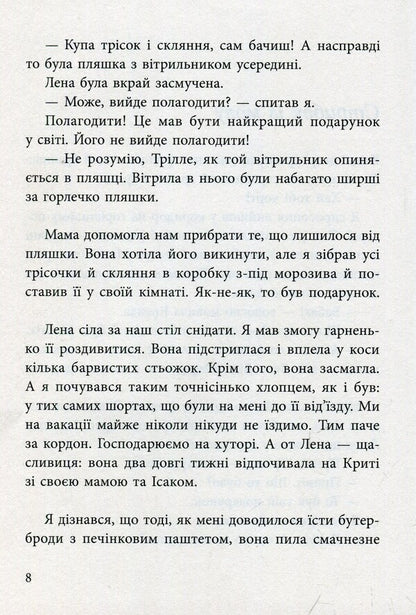 — Купа трісок і скляння, сам бачиш! А насправді то була пляшка з вітрильником усередині.

Лена була вкрай засмучена.

— Може, вийде полагодити? — спитав я.

Полагодити! Це мав бути найкращий подарунок у світі. Його не вийде полагодити!

— Не розумію, Трілле, як той вітрильник опиняється в пляшці. Вітрила в нього були набагато ширші за горлечко пляшки.

Мама допомогла нам прибрати те, що лишилося від пляшки. Вона хотіла його викинути, але я зібрав усі трісочки й скляння в коробку з-під морозива й поставив її у своїй кімнаті. Як-не-як, то був подарунок.

Лена сіла за наш стіл снідати. Я мав змогу гарненько її роздивитися. Вона підстриглася і вплела у коси кілька барвистих стьожок. Крім того, вона засмагла. А я почувався таким точнісінько хлопцем, як і був: у тих самих шортах, що були на мені до її від'їзду. Ми на вакації майже ніколи нікуди не їздимо. Тим паче за кордон. Господарюємо на хуторі. А от Лена — щасливиця: вона два довгі тижні відпочивала на Криті зі своєю мамою та Ісаком.

Я дізнався, що тоді, як мені доводилося їсти бутерброди з печінковим паштетом, вона пила смачнезне

8